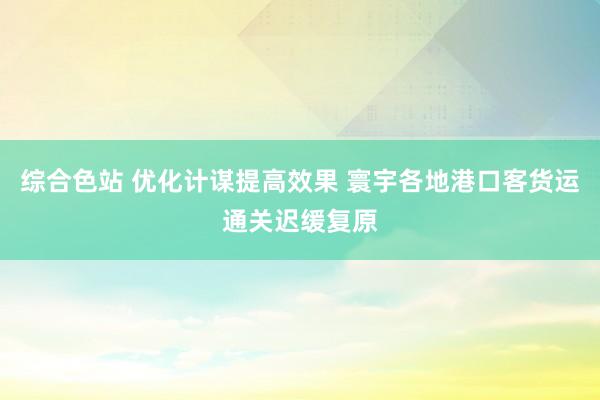 综合色站 优化计谋提高效果 寰宇各地港口客货运通关迟缓复原